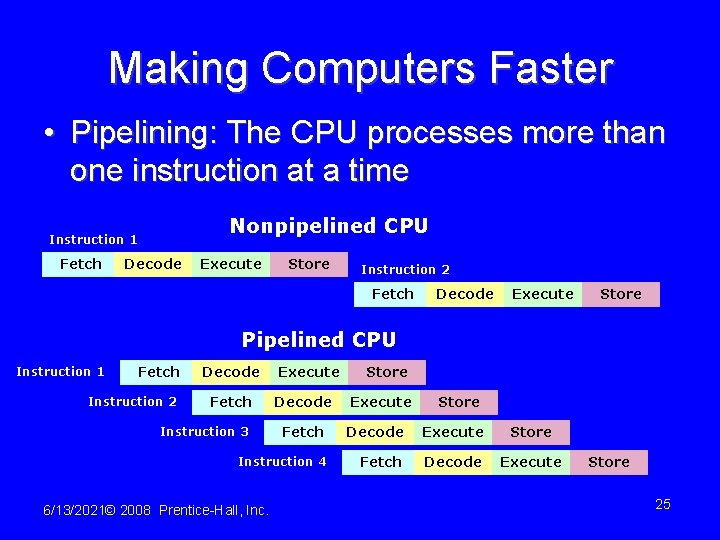 Making Computers Faster

• Pipelining: The CPU processes more than one instruction at a time

Nonpipelined CPU

Instruction 1

Fetch Decode Execute Store

Instruction 2

Fetch Decode Execute Store

Pipelined CPU

Instruction 1 Fetch Decode Execute Store

Instruction 2 Fetch Decode Execute Store

Instruction 3 Fetch Decode Execute Store

Instruction 4 Fetch Decode Execute Store

6/13/2021© 2008 Prentice-Hall, Inc.

25